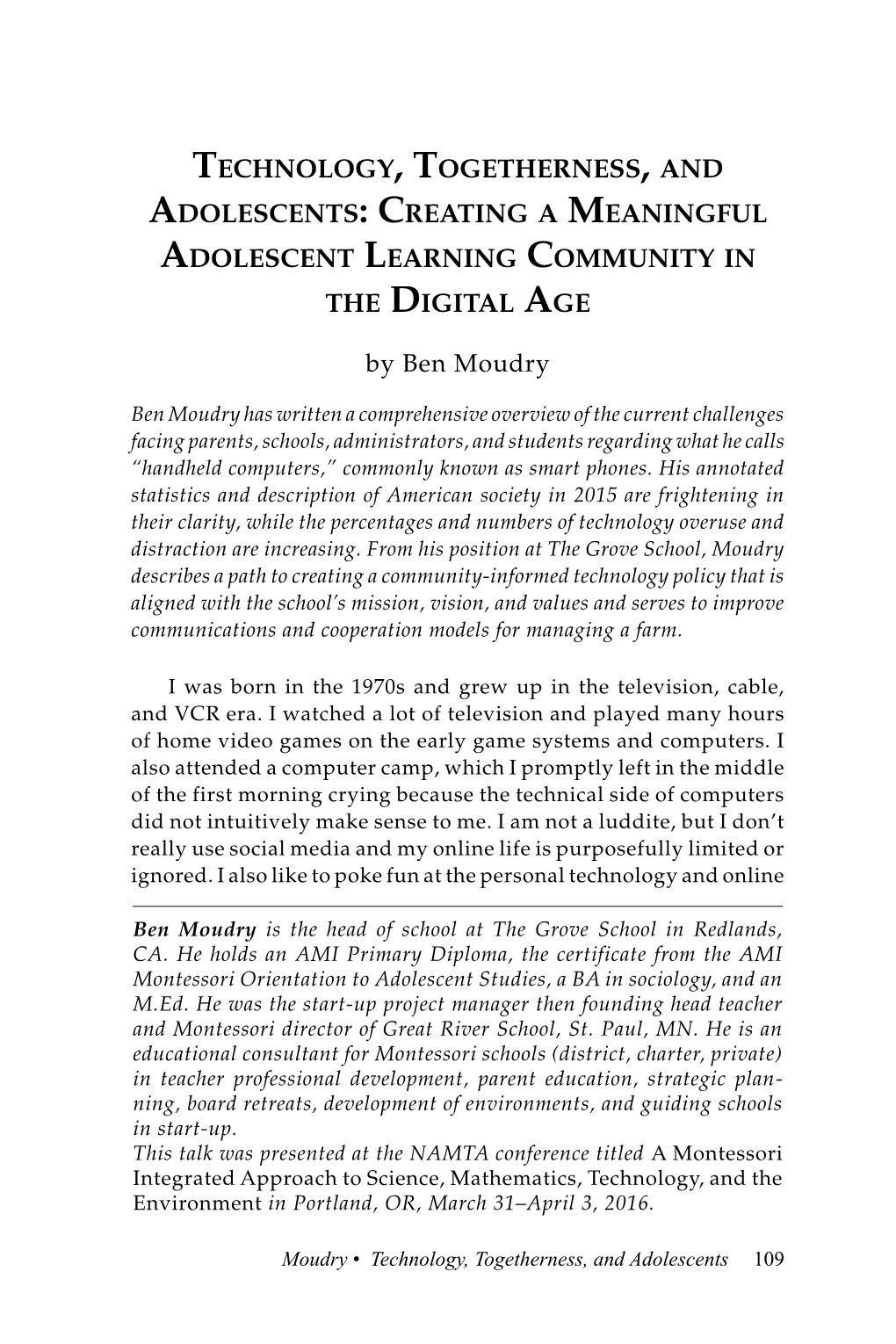 TECHNOLOGY, TOGETHERNESS, AND ADOLESCENTS: CREATING A MEANINGFUL ADOLESCENT LEARNING COMMUNITY IN THE DIGITAL AGE

by Ben Moudry

Ben Moudry has written a comprehensive overview of the current challenges facing parents, schools, administrators, and students regarding what he calls "handheld computers," commonly known as smart phones. His annotated statistics and description of American society in 2015 are frightening in their clarity, while the percentages and numbers of technology overuse and distraction are increasing. From his position at The Grove School, Moudry describes a path to creating a community-informed technology policy that is aligned with the school's mission, vision, and values and serves to improve communications and cooperation models for managing a farm.

I was born in the 1970s and grew up in the television, cable, and VCR era. I watched a lot of television and played many hours of home video games on the early game systems and computers. I also attended a computer camp, which I promptly left in the middle of the first morning crying because the technical side of computers did not intuitively make sense to me. I am not a luddite, but I don't really use social media and my online life is purposefully limited or ignored. I also like to poke fun at the personal technology and online

Ben Moudry is the head of school at The Grove School in Redlands, CA. He holds an AMI Primary Diploma, the certificate from the AMI Montessori Orientation to Adolescent Studies, a BA in sociology, and an M.Ed. He was the start-up project manager then founding head teacher and Montessori director of Great River School, St. Paul, MN. He is an educational consultant for Montessori schools (district, charter, private) in teacher professional development, parent education, strategic planning, board retreats, development of environments, and guiding schools in start-up.
This talk was presented at the NAMTA conference titled A Montessori Integrated Approach to Science, Mathematics, Technology, and the Environment in Portland, OR, March 31–April 3, 2016.

Moudry • Technology, Togetherness, and Adolescents 109